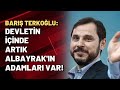 BARIŞ TERKOĞLU:
DEVLETİN İÇİNDE ARTIK ALBAYRAK'IN ADAMLARI VAR!